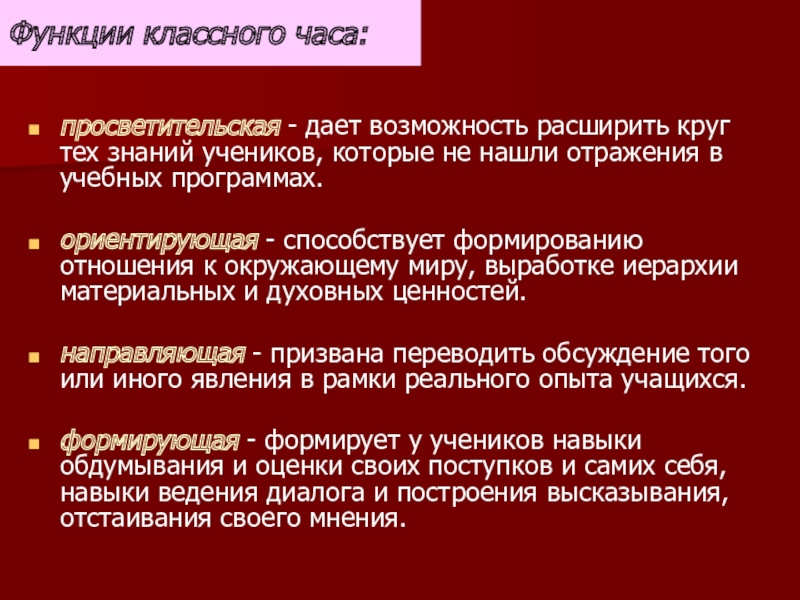 Функции классного часа:

• просветительская - дает возможность расширить круг тех знаний учеников, которые не нашли отражения в учебных программах.

• ориентирующая - способствует формированию отношения к окружающему миру, выработке иерархии материальных и духовных ценностей.

• направляющая - призвана переводить обсуждение того или иного явления в рамки реального опыта учащихся.

• формирующая - формирует у учеников навыки обдумывания и оценки своих поступков и самих себя, навыки ведения диалога и построения высказывания, отстаивания своего мнения.